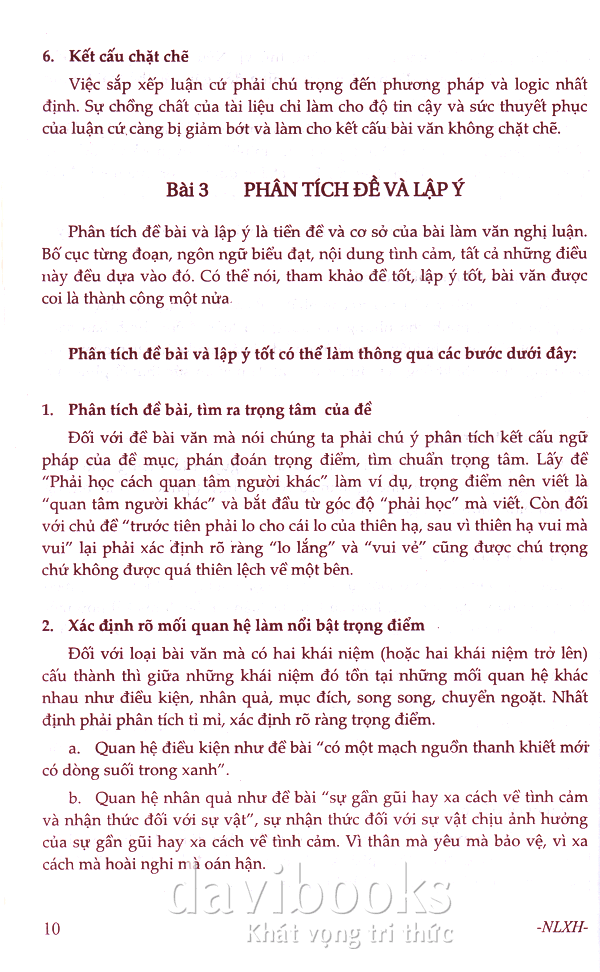 6. Kết cấu chặt chẽ

Việc sắp xếp luận cứ phải chú trọng đến phương pháp và logic nhất định. Sự chồng chất của tài liệu chỉ làm cho độ tin cậy và sức thuyết phục của luận cứ càng bị giảm bớt và làm cho kết cấu bài văn không chặt chẽ.

Bài 3 PHÂN TÍCH ĐỀ VÀ LẬP Ý

Phân tích đề bài và lập ý là tiền đề và cơ sở của bài làm văn nghị luận. Bố cục từng đoạn, ngôn ngữ biểu đạt, nội dung tình cảm, tất cả những điều này đều dựa vào đó. Có thể nói, tham khảo đề tốt, lập ý tốt, bài văn được coi là thành công một nửa.

Phân tích đề bài và lập ý tốt có thể làm thông qua các bước dưới đây:

1. Phân tích đề bài, tìm ra trọng tâm của đề

Đối với đề bài văn mà nói chúng ta phải chú ý phân tích kết cấu ngữ pháp của đề mục, phán đoán trọng điểm, tìm chuẩn trọng tâm. Lấy đề "Phải học cách quan tâm người khác" làm ví dụ, trọng điểm nên viết là "quan tâm người khác" và bắt đầu từ góc độ "phải học" mà viết. Còn đối với chủ đề "trước tiên phải lo cho cái lo của thiên hạ, sau vì thiên hạ vui mà vui" lại phải xác định rõ ràng "lo lắng" và "vui vẻ" cũng được chú trọng chứ không được quá thiên lệch về một bên.

2. Xác định rõ mối quan hệ làm nổi bật trọng điểm

Đối với loại bài văn mà có hai khái niệm (hoặc hai khái niệm trở lên) cấu thành thì giữa những khái niệm đó tồn tại những mối quan hệ khác nhau như điều kiện, nhân quả, mục đích, song song, chuyển ngoặt. Nhất định phải phân tích tỉ mỉ, xác định rõ ràng trọng điểm.

a. Quan hệ điều kiện như đề bài "có một mạch nguồn thanh khiết mới có dòng suối trong xanh".

b. Quan hệ nhân quả như đề bài "sự gần gũi hay xa cách về tình cảm và nhận thức đối với sự vật", sự nhận thức đối với sự vật chịu ảnh hưởng của sự gần gũi hay xa cách về tình cảm. Vì thân mà yêu mà bảo vệ, vì xa cách mà hoài nghi mà oán hận.

davibooks
Khát vọng tri thức

10 -NLXH-